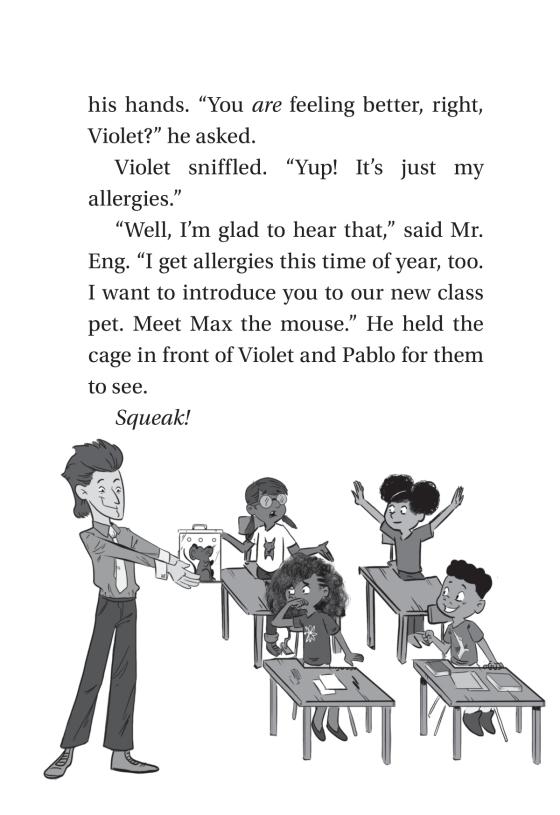 his hands. "You are feeling better, right, Violet?" he asked.

Violet sniffled. "Yup! It's just my allergies."

"Well, I'm glad to hear that," said Mr. Eng. "I get allergies this time of year, too. I want to introduce you to our new class pet. Meet Max the mouse." He held the cage in front of Violet and Pablo for them to see.

Squeak!